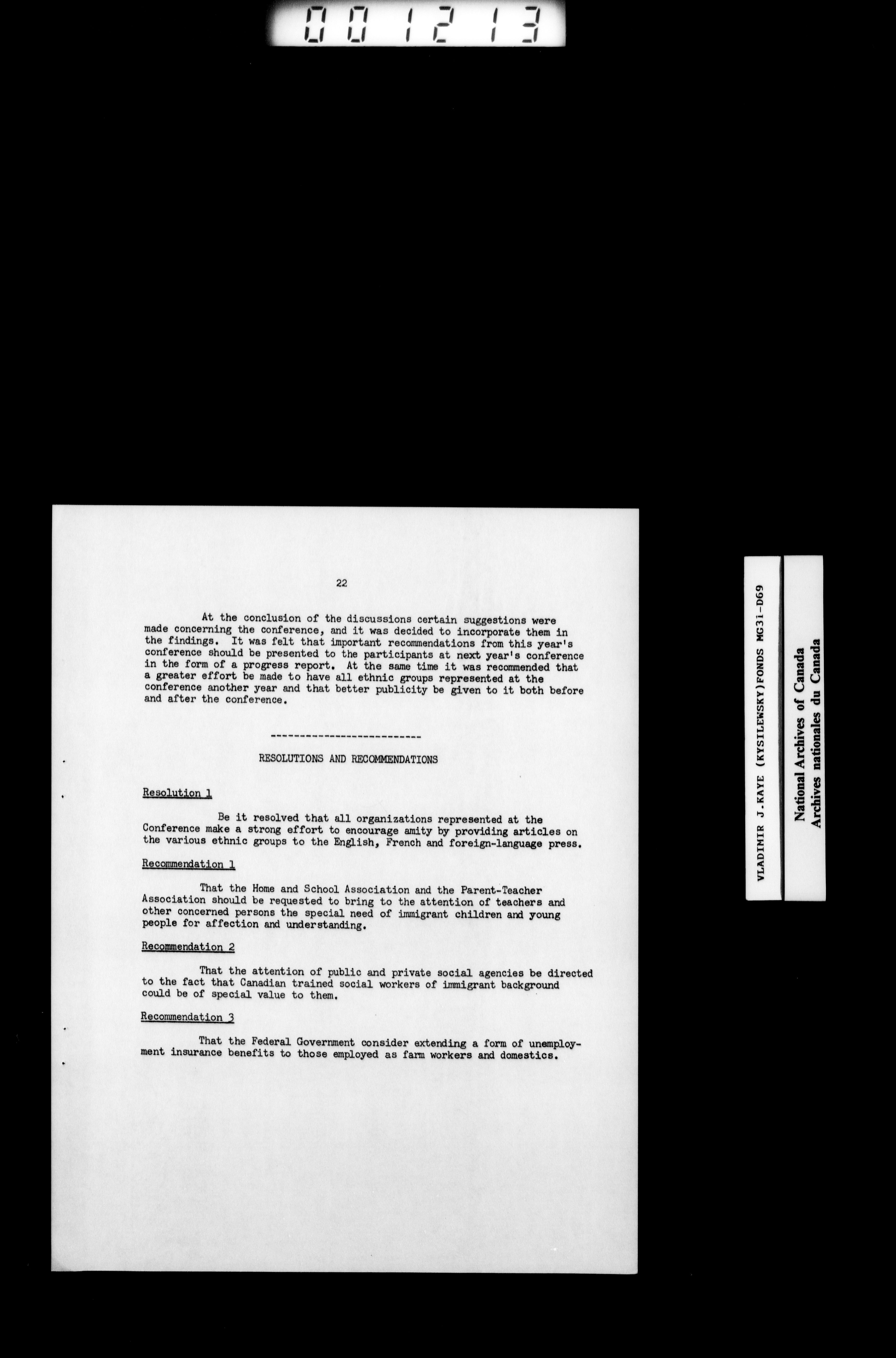 001213

22

At the conclusion of the discussions certain suggestions were made concerning the conference, and it was decided to incorporate them in the findings. It was felt that important recommendations from this year's conference should be presented to the participants at next year's conference in the form of a progress report. At the same time it was recommended that a greater effort be made to have all ethnic groups represented at the conference another year and that better publicity be given to it both before and after the conference.

--------------------------

RESOLUTIONS AND RECOMMENDATIONS

Resolution 1

Be it resolved that all organizations represented at the Conference make a strong effort to encourage amity by providing articles on the various ethnic groups to the English, French and foreign-language press.

Recommendation 1

That the Home and School Association and the Parent-Teacher Association should be requested to bring to the attention of teachers and other concerned persons the special need of immigrant children and young people for affection and understanding.

Recommendation 2

That the attention of public and private social agencies be directed to the fact that Canadian trained social workers of immigrant background could be of special value to them.

Recommendation 3

That the Federal Government consider extending a form of unemployment insurance benefits to those employed as farm workers and domestics.

VLADIMIR J.KAYE (KYSILEWSKY)FONDS MG31-D69

National Archives of Canada
Archives nationales du Canada